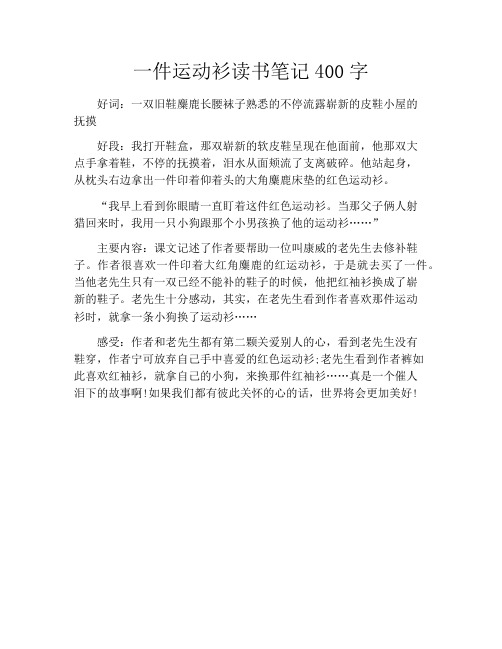 一件运动衫读书笔记 400 字

好词：一双旧鞋麋鹿长腰袜子熟悉的不停流露崭新的皮鞋小屋的抚摸

好段：我打开鞋盒，那双崭新的软皮鞋呈现在他面前，他那双大点手拿着鞋，不停的抚摸着，泪水从面颊流了支离破碎。他站起身，从枕头右边拿出一件印着仰着头的大角麋鹿床垫的红色运动衫。

“我早上看到你眼睛一直盯着这件红色运动衫。当那父子俩人射猎回来时，我用一只小狗跟那个小男孩换了他的运动衫……”

主要内容：课文记述了作者要帮助一位叫康威的老先生去修补鞋子。作者很喜欢一件印着大红角麋鹿的红运动衫，于是就去买了一件。当他老先生只有一双已经不能补的鞋子的时候，他把红袖衫换成了崭新的鞋子。老先生十分感动，其实，在老先生看到作者喜欢那件运动衫时，就拿一条小狗换了运动衫……

感受：作者和老先生都有第二颗关爱别人的心，看到老先生没有鞋穿，作者宁可放弃自己手中喜爱的红色运动衫;老先生看到作者裤如此喜欢红袖衫，就拿自己的小狗，来换那件红袖衫……真是一个催人泪下的故事啊!如果我们都有彼此关怀的心的话，世界将会更加美好!